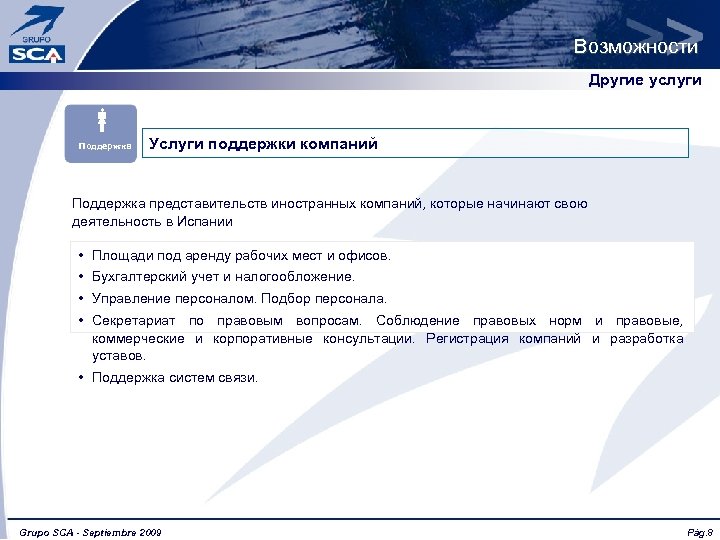 GRUPO
SCA

Возможности

Другие услуги

Поддержка

Услуги поддержки компаний

Поддержка представительств иностранных компаний, которые начинают свою деятельность в Испании

• Площади под аренду рабочих мест и офисов.
• Бухгалтерский учет и налогообложение.
• Управление персоналом. Подбор персонала.
• Секретариат по правовым вопросам. Соблюдение правовых норм и правовые, коммерческие и корпоративные консультации. Регистрация компаний и разработка уставов.
• Поддержка систем связи.

Grupo SCA - Septiembre 2009

Pág.8